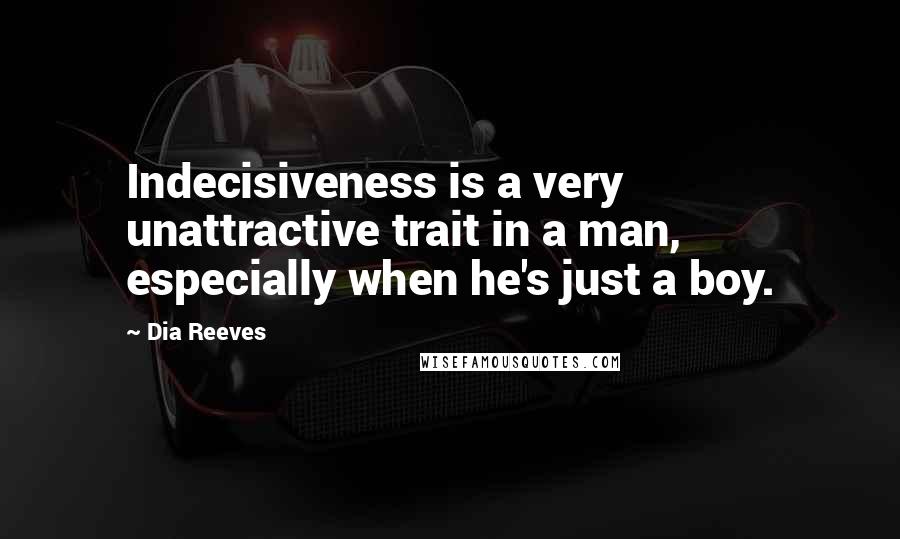 Indecisiveness is a very unattractive trait in a man, especially when he's just a boy.

~ Dia Reeves

WISEFAMOUSQUOTES.COM